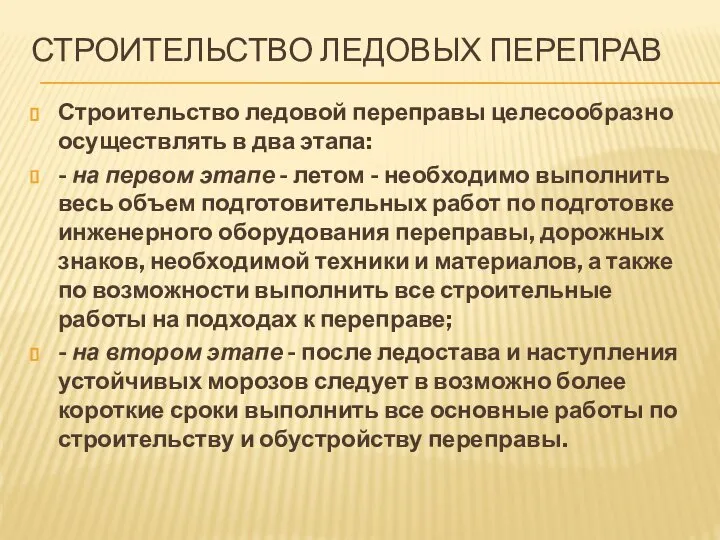 СТРОИТЕЛЬСТВО ЛЕДОВЫХ ПЕРЕПРАВ

Строительство ледовой переправы целесообразно осуществлять в два этапа:

- на первом этапе - летом - необходимо выполнить весь объем подготовительных работ по подготовке инженерного оборудования переправы, дорожных знаков, необходимой техники и материалов, а также по возможности выполнить все строительные работы на подходах к переправе;

- на втором этапе - после ледостава и наступления устойчивых морозов следует в возможно более короткие сроки выполнить все основные работы по строительству и обустройству переправы.